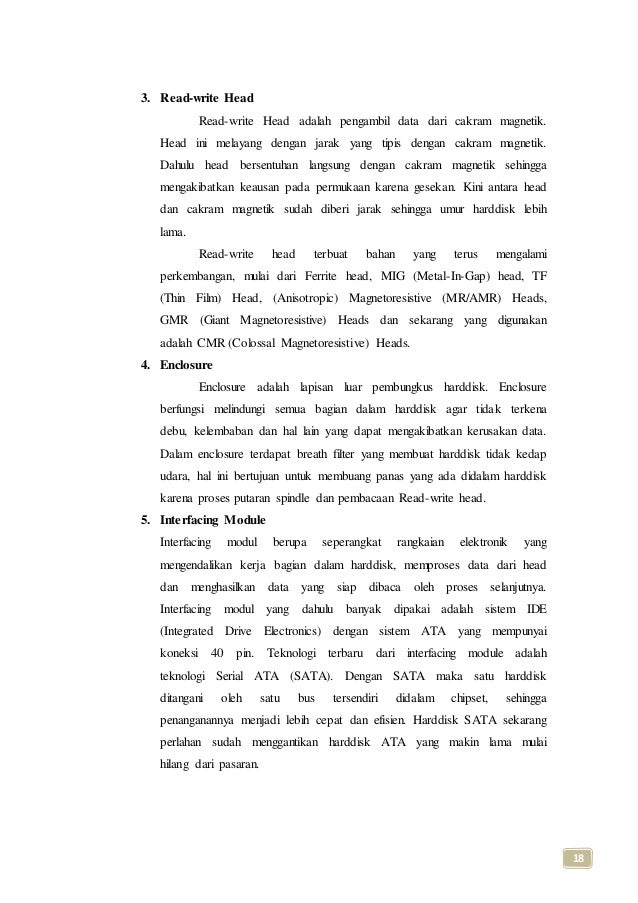 3. Read-write Head

Read-write Head adalah pengambil data dari cakram magnetik. Head ini melayang dengan jarak yang tipis dengan cakram magnetik. Dahulu head bersentuhan langsung dengan cakram magnetik sehingga mengakibatkan keausan pada permukaan karena gesekan. Kini antara head dan cakram magnetik sudah diberi jarak sehingga umur harddisk lebih lama.

Read-write head terbuat bahan yang terus mengalami perkembangan, mulai dari Ferrite head, MIG (Metal-In-Gap) head, TF (Thin Film) Head, (Anisotropic) Magnetoresistive (MR/AMR) Heads, GMR (Giant Magnetoresistive) Heads dan sekarang yang digunakan adalah CMR (Colossal Magnetoresistive) Heads.

4. Enclosure

Enclosure adalah lapisan luar pembungkus harddisk. Enclosure berfungsi melindungi semua bagian dalam harddisk agar tidak terkena debu, kelembaban dan hal lain yang dapat mengakibatkan kerusakan data. Dalam enclosure terdapat breath filter yang membuat harddisk tidak kedap udara, hal ini bertujuan untuk membuang panas yang ada didalam harddisk karena proses putaran spindle dan pembacaan Read-write head.

5. Interfacing Module

Interfacing modul berupa seperangkat rangkaian elektronik yang mengendalikan kerja bagian dalam harddisk, memproses data dari head dan menghasilkan data yang siap dibaca oleh proses selanjutnya. Interfacing modul yang dahulu banyak dipakai adalah sistem IDE (Integrated Drive Electronics) dengan sistem ATA yang mempunyai koneksi 40 pin. Teknologi terbaru dari interfacing module adalah teknologi Serial ATA (SATA). Dengan SATA maka satu harddisk ditangani oleh satu bus tersendiri didalam chipset, sehingga penanganannya menjadi lebih cepat dan efisien. Harddisk SATA sekarang perlahan sudah menggantikan harddisk ATA yang makin lama mulai hilang dari pasaran.

18